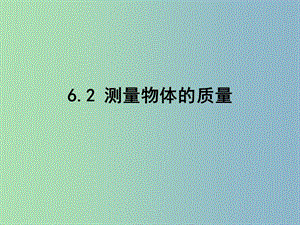 6.2 测量物体的质量